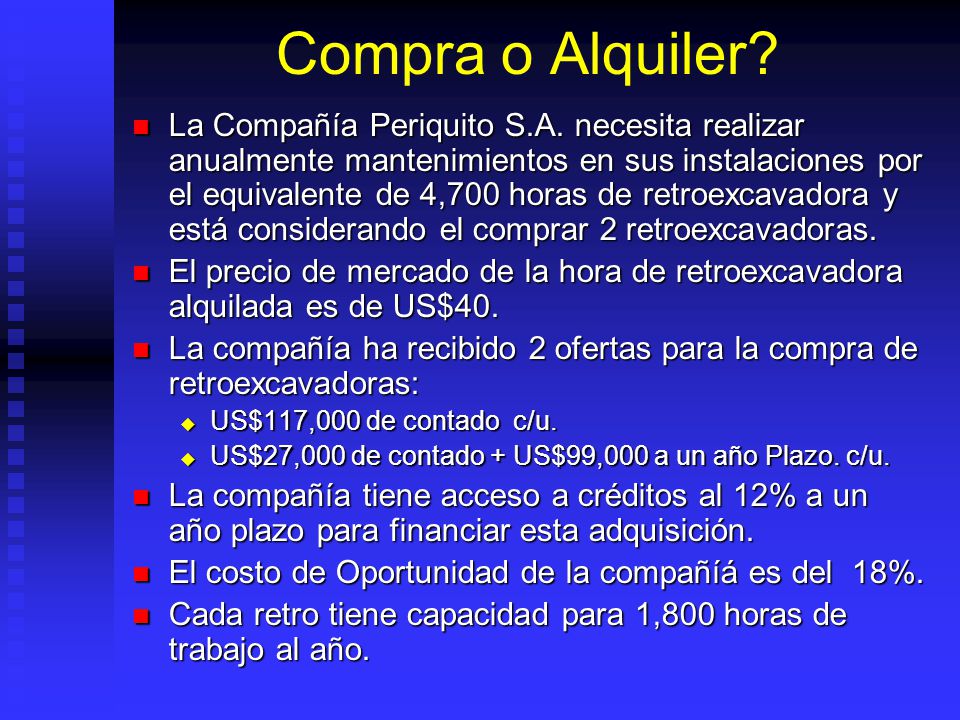 Compra o Alquiler?

La Compañía Periquito S.A. necesita realizar anualmente mantenimientos en sus instalaciones por el equivalente de 4,700 horas de retroexcavadora y está considerando el comprar 2 retroexcavadoras.

El precio de mercado de la hora de retroexcavadora alquilada es de US$40.

La compañía ha recibido 2 ofertas para la compra de retroexcavadoras:

US$117,000 de contado c/u.

US$27,000 de contado + US$99,000 a un año Plazo. c/u.

La compañía tiene acceso a créditos al 12% a un año plazo para financiar esta adquisición.

El costo de Oportunidad de la compañíá es del 18%.

Cada retro tiene capacidad para 1,800 horas de trabajo al año.